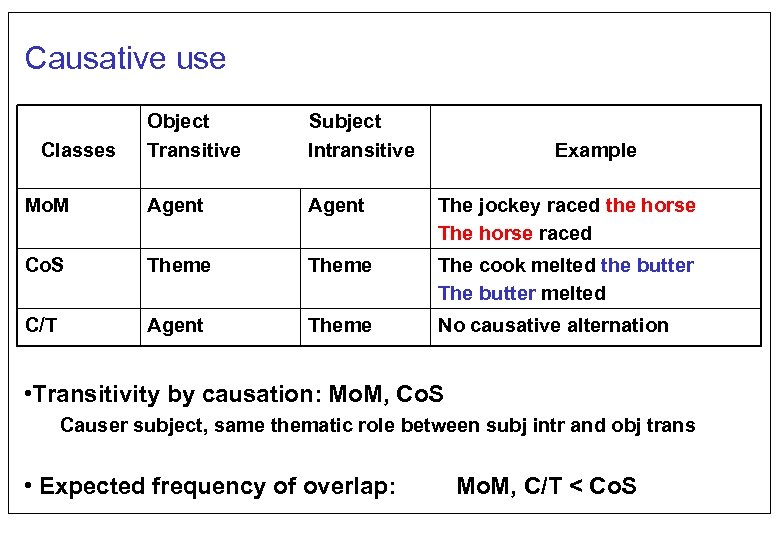 Causative use

| Classes | Object Transitive | Subject Intransitive | Example |
|---|---|---|---|
| MoM | Agent | Agent | The jockey raced the horse The horse raced |
| CoS | Theme | Theme | The cook melted the butter The butter melted |
| C/T | Agent | Theme | No causative alternation |

•Transitivity by causation: MoM, CoS

Causer subject, same thematic role between subj intr and obj trans

• Expected frequency of overlap: MoM, C/T < CoS